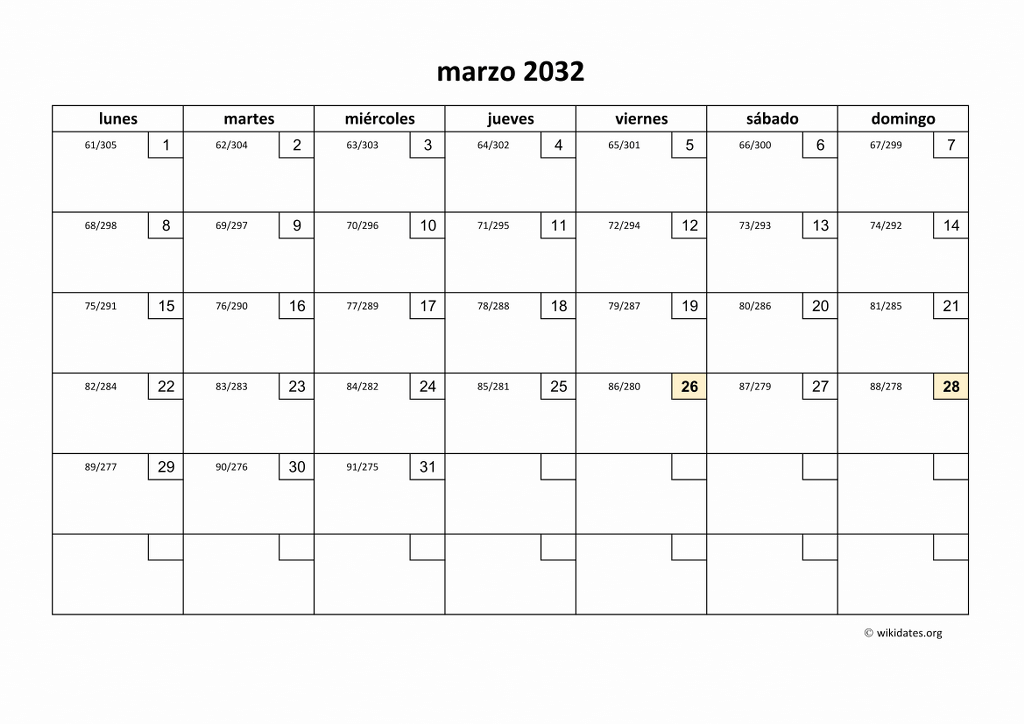 marzo 2032

| lunes | martes | miércoles | jueves | viernes | sábado | domingo |
|---|---|---|---|---|---|---|
| 61/305 1 | 62/304 2 | 63/303 3 | 64/302 4 | 65/301 5 | 66/300 6 | 67/299 7 |
| 68/298 8 | 69/297 9 | 70/296 10 | 71/295 11 | 72/294 12 | 73/293 13 | 74/292 14 |
| 75/291 15 | 76/290 16 | 77/289 17 | 78/288 18 | 79/287 19 | 80/286 20 | 81/285 21 |
| 82/284 22 | 83/283 23 | 84/282 24 | 85/281 25 | 86/280 26 | 87/279 27 | 88/278 28 |
| 89/277 29 | 90/276 30 | 91/275 31 | | | | |
| | | | | | | |

© wikidates.org